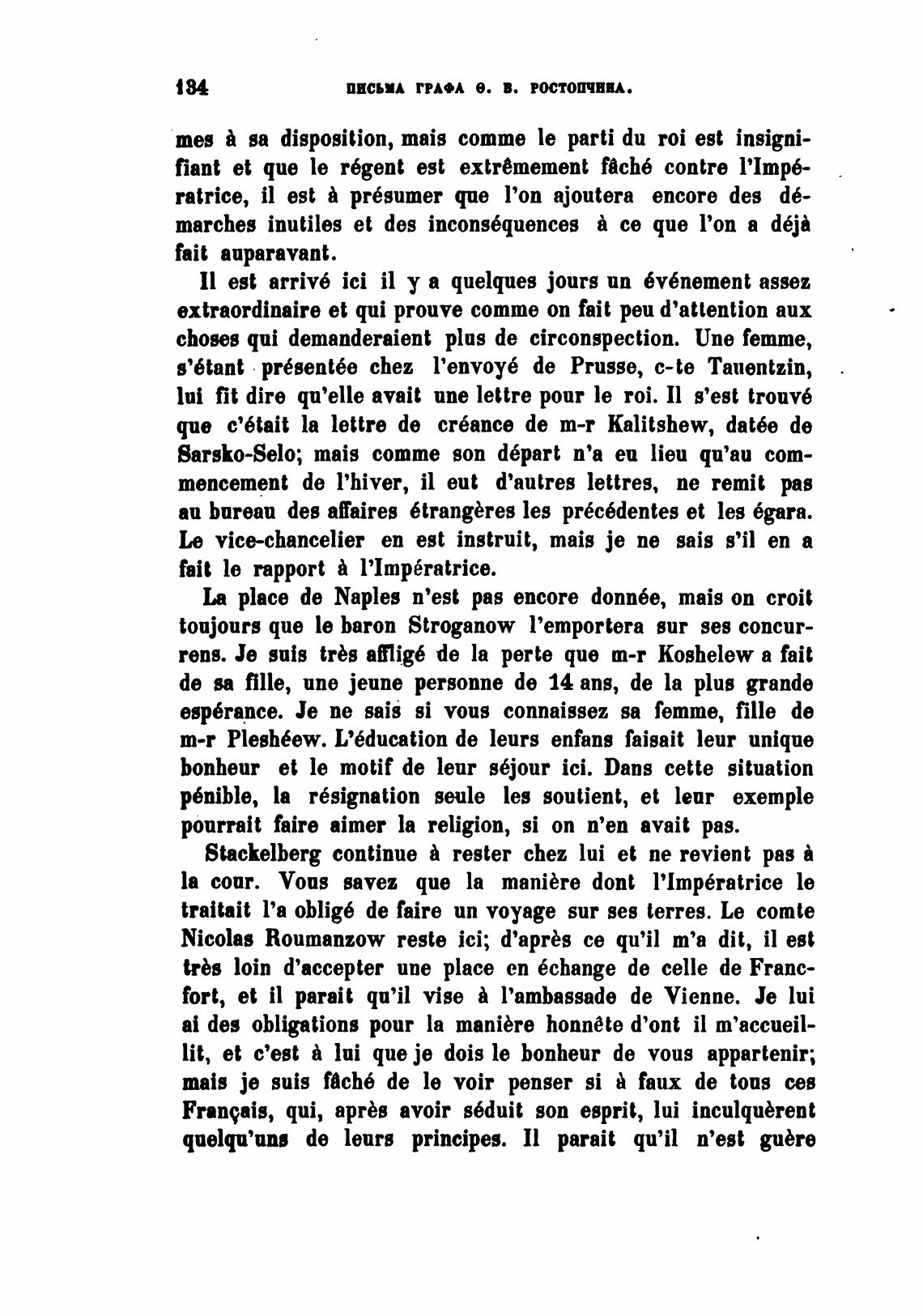 134 ПИСЬМА ГРАФА Ѳ. В. РОСТОПЧИНА.

mes à sa disposition, mais comme le parti du roi est insignifiant et que le régent est extrêmement fâché contre l'Impératrice, il est à présumer que l'on ajoutera encore des démarches inutiles et des inconséquences à ce que l'on a déjà fait auparavant.

Il est arrivé ici il y a quelques jours un événement assez extraordinaire et qui prouve comme on fait peu d'attention aux choses qui demanderaient plus de circonspection. Une femme, s'étant présentée chez l'envoyé de Prusse, c-te Tauentzin, lui fit dire qu'elle avait une lettre pour le roi. Il s'est trouvé que c'était la lettre de créance de m-r Kalitshew, datée de Sarsko-Selo; mais comme son départ n'a eu lieu qu'au commencement de l'hiver, il eut d'autres lettres, ne remit pas au bureau des affaires étrangères les précédentes et les égara. Le vice-chancelier en est instruit, mais je ne sais s'il en a fait le rapport à l'Impératrice.

La place de Naples n'est pas encore donnée, mais on croit toujours que le baron Stroganow l'emportera sur ses concurrens. Je suis très affligé de la perte que m-r Koshelew a fait de sa fille, une jeune personne de 14 ans, de la plus grande espérance. Je ne sais si vous connaissez sa femme, fille de m-r Pleshéew. L'éducation de leurs enfans faisait leur unique bonheur et le motif de leur séjour ici. Dans cette situation pénible, la résignation seule les soutient, et leur exemple pourrait faire aimer la religion, si on n'en avait pas.

Stackelberg continue à rester chez lui et ne revient pas à la cour. Vous savez que la manière dont l'Impératrice le traitait l'a obligé de faire un voyage sur ses terres. Le comte Nicolas Roumanzow reste ici; d'après ce qu'il m'a dit, il est très loin d'accepter une place en échange de celle de Francfort, et il parait qu'il vise à l'ambassade de Vienne. Je lui ai des obligations pour la manière honnête d'ont il m'accueillit, et c'est à lui que je dois le bonheur de vous appartenir; mais je suis fâché de le voir penser si à faux de tous ces Français, qui, après avoir séduit son esprit, lui inculquèrent quelqu'uns de leurs principes. Il parait qu'il n'est guère